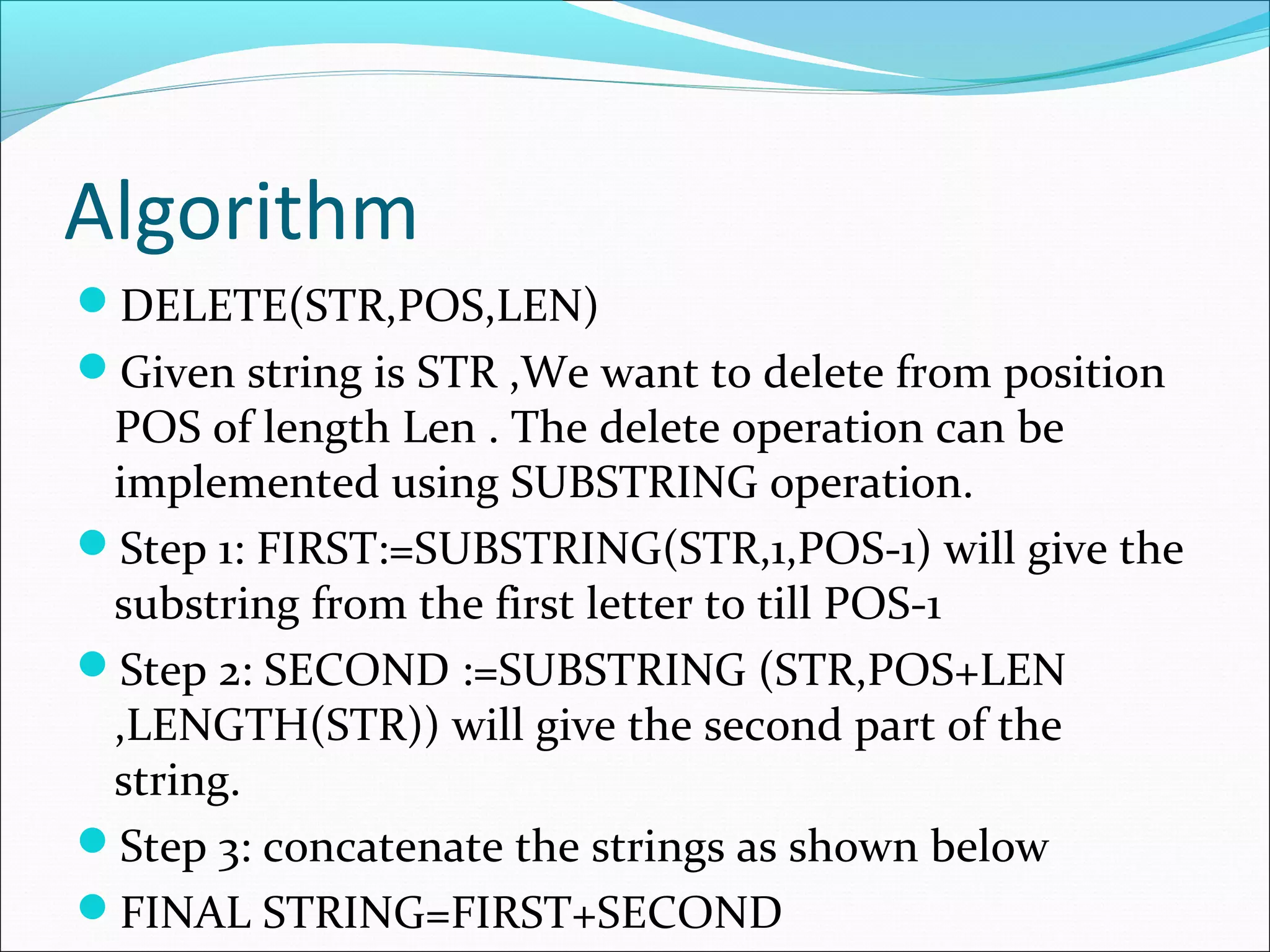 Algorithm

• DELETE(STR,POS,LEN)
• Given string is STR ,We want to delete from position POS of length Len . The delete operation can be implemented using SUBSTRING operation.
• Step 1: FIRST:=SUBSTRING(STR,1,POS-1) will give the substring from the first letter to till POS-1
• Step 2: SECOND :=SUBSTRING (STR,POS+LEN ,LENGTH(STR)) will give the second part of the string.
• Step 3: concatenate the strings as shown below
• FINAL STRING=FIRST+SECOND